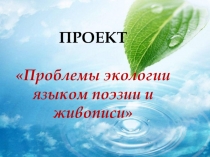 ПРОЕКТ

«Проблемы экологии языком поэзии и живописи»